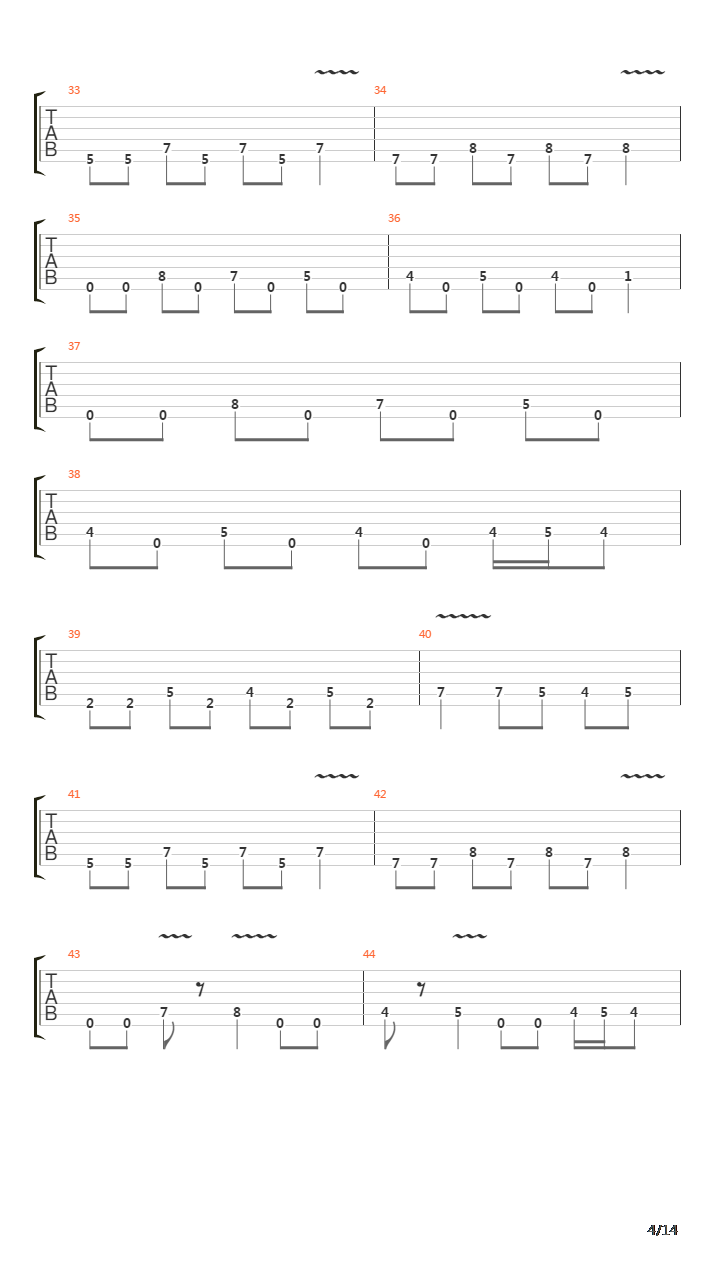 33
T
A
B
5 5 7 5 7 5 7
34
7 7 8 7 8 7 8

35
T
A
B
0 0 8 0 7 0 5 0
36
4 0 5 0 4 0 1

37
T
A
B
0 0 8 0 7 0 5 0

38
T
A
B
4 0 5 0 4 0 4 5 4

39
T
A
B
2 2 5 2 4 2 5 2
40
7 7 5 4 5

41
T
A
B
5 5 7 5 7 5 7
42
7 7 8 7 8 7 8

43
T
A
B
0 0 7 8 0 0
44
4 5 0 0 4 5 4

4/14